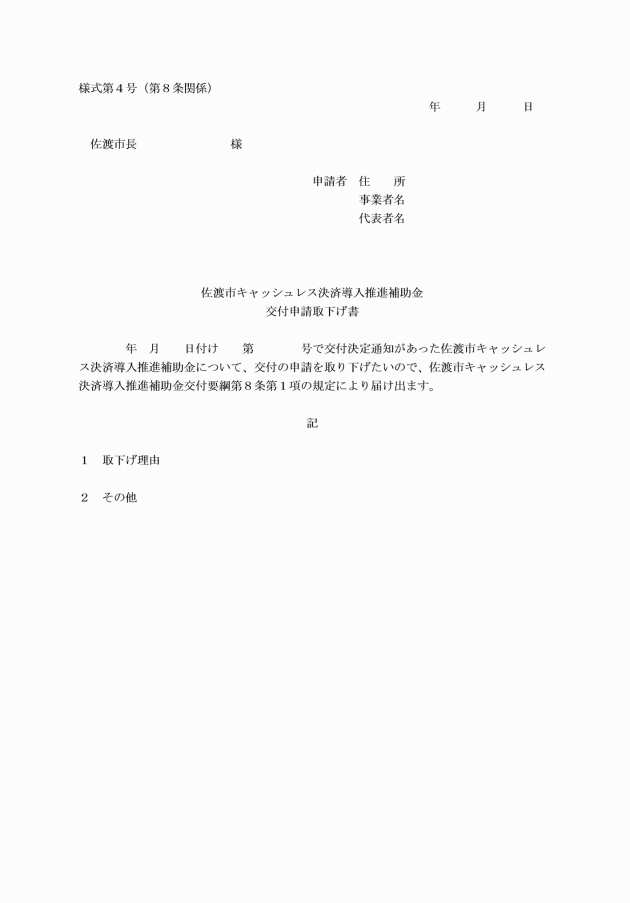 様式第４号（第８条関係）

年　　月　　日

佐渡市長　　　　　　　様

申請者　住　　所
事業者名
代表者名

佐渡市キャッシュレス決済導入推進補助金
交付申請取下げ書

年　月　　日付け　　第　　　　号で交付決定通知があった佐渡市キャッシュレス決済導入推進補助金について、交付の申請を取り下げたいので、佐渡市キャッシュレス決済導入推進補助金交付要綱第８条第１項の規定により届け出ます。

記

１　取下げ理由

２　その他